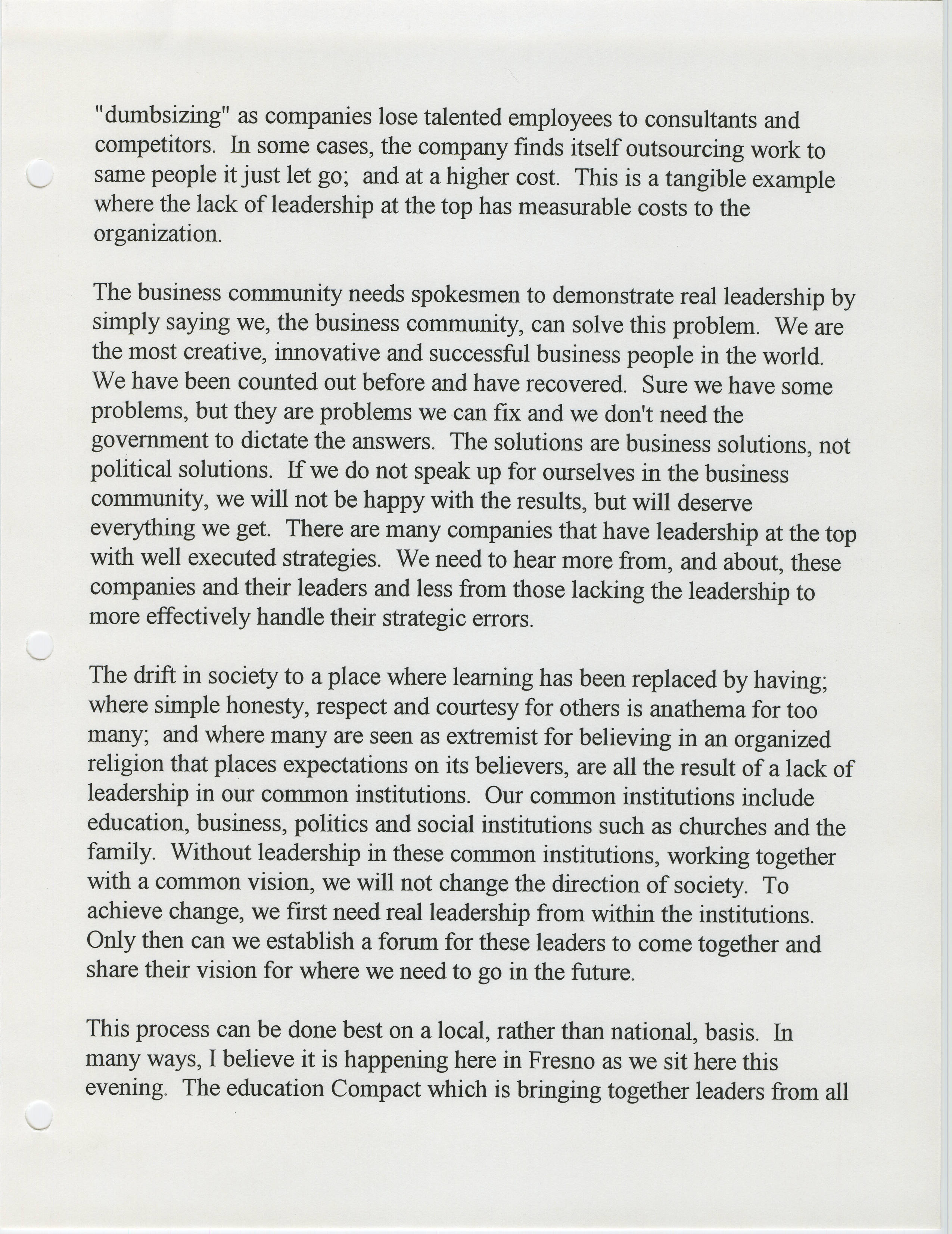 "dumbsizing" as companies lose talented employees to consultants and competitors. In some cases, the company finds itself outsourcing work to same people it just let go; and at a higher cost. This is a tangible example where the lack of leadership at the top has measurable costs to the organization.

The business community needs spokesmen to demonstrate real leadership by simply saying we, the business community, can solve this problem. We are the most creative, innovative and successful business people in the world. We have been counted out before and have recovered. Sure we have some problems, but they are problems we can fix and we don't need the government to dictate the answers. The solutions are business solutions, not political solutions. If we do not speak up for ourselves in the business community, we will not be happy with the results, but will deserve everything we get. There are many companies that have leadership at the top with well executed strategies. We need to hear more from, and about, these companies and their leaders and less from those lacking the leadership to more effectively handle their strategic errors.

The drift in society to a place where learning has been replaced by having; where simple honesty, respect and courtesy for others is anathema for too many; and where many are seen as extremist for believing in an organized religion that places expectations on its believers, are all the result of a lack of leadership in our common institutions. Our common institutions include education, business, politics and social institutions such as churches and the family. Without leadership in these common institutions, working together with a common vision, we will not change the direction of society. To achieve change, we first need real leadership from within the institutions. Only then can we establish a forum for these leaders to come together and share their vision for where we need to go in the future.

This process can be done best on a local, rather than national, basis. In many ways, I believe it is happening here in Fresno as we sit here this evening. The education Compact which is bringing together leaders from all